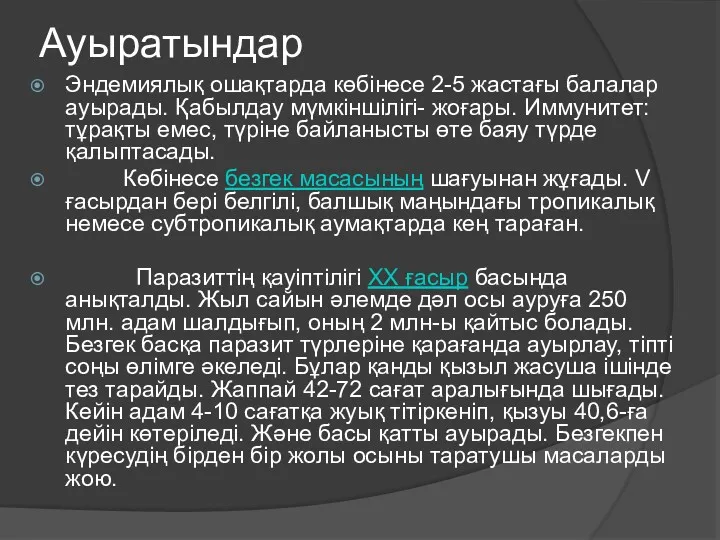 Ауыратындар

Эндемиялық ошақтарда көбінесе 2-5 жастағы балалар ауырады. Қабылдау мүмкіншілігі- жоғары. Иммунитет: тұрақты емес, түріне байланысты өте баяу түрде қалыптасады.

Көбінесе безгек масасының шағуынан жұғады. V ғасырдан бері белгілі, балшық маңындағы тропикалық немесе субтропикалық аумақтарда кең тараған.

Паразиттің қауіптілігі XX ғасыр басында анықталды. Жыл сайын әлемде дәл осы ауруға 250 млн. адам шалдығып, оның 2 млн-ы қайтыс болады. Безгек басқа паразит түрлеріне қарағанда ауырлау, тіпті соңы өлімге әкеледі. Бұлар қанды қызыл жасуша ішінде тез тарайды. Жаппай 42-72 сағат аралығында шығады. Кейін адам 4-10 сағатқа жуық тітіркеніп, қызуы 40,6-ға дейін көтеріледі. Және басы қатты ауырады. Безгекпен күресудің бірден бір жолы осыны таратушы масаларды жою.